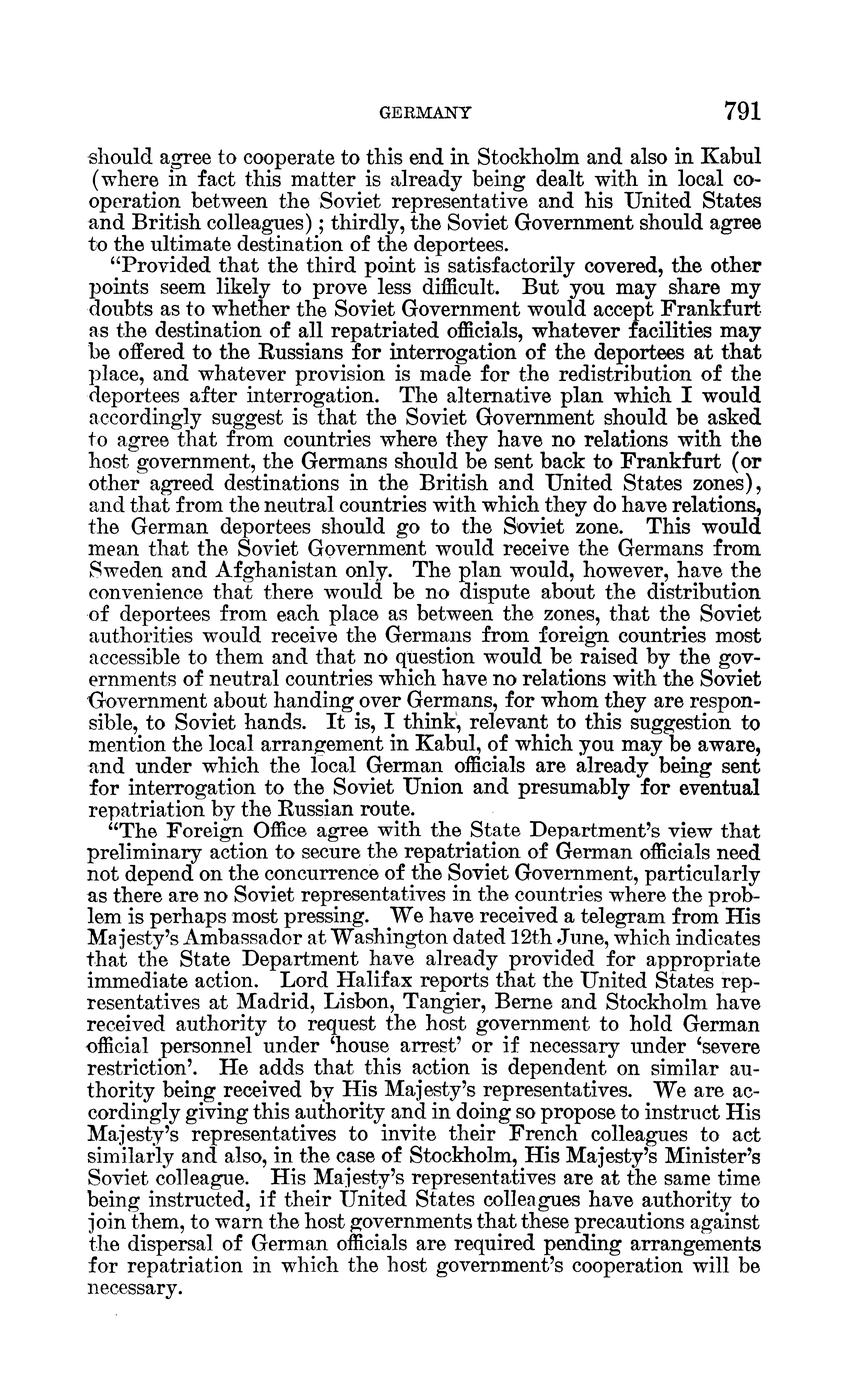 GERMANY 791

should agree to cooperate to this end in Stockholm and also in Kabul (where in fact this matter is already being dealt with in local cooperation between the Soviet representative and his United States and British colleagues); thirdly, the Soviet Government should agree to the ultimate destination of the deportees.

"Provided that the third point is satisfactorily covered, the other points seem likely to prove less difficult. But you may share my doubts as to whether the Soviet Government would accept Frankfurt as the destination of all repatriated officials, whatever facilities may be offered to the Russians for interrogation of the deportees at that place, and whatever provision is made for the redistribution of the deportees after interrogation. The alternative plan which I would accordingly suggest is that the Soviet Government should be asked to agree that from countries where they have no relations with the host government, the Germans should be sent back to Frankfurt (or other agreed destinations in the British and United States zones), and that from the neutral countries with which they do have relations, the German deportees should go to the Soviet zone. This would mean that the Soviet Government would receive the Germans from Sweden and Afghanistan only. The plan would, however, have the convenience that there would be no dispute about the distribution of deportees from each place as between the zones, that the Soviet authorities would receive the Germans from foreign countries most accessible to them and that no question would be raised by the governments of neutral countries which have no relations with the Soviet Government about handing over Germans, for whom they are responsible, to Soviet hands. It is, I think, relevant to this suggestion to mention the local arrangement in Kabul, of which you may be aware, and under which the local German officials are already being sent for interrogation to the Soviet Union and presumably for eventual repatriation by the Russian route.

"The Foreign Office agree with the State Department's view that preliminary action to secure the repatriation of German officials need not depend on the concurrence of the Soviet Government, particularly as there are no Soviet representatives in the countries where the problem is perhaps most pressing. We have received a telegram from His Majesty's Ambassador at Washington dated 12th June, which indicates that the State Department have already provided for appropriate immediate action. Lord Halifax reports that the United States representatives at Madrid, Lisbon, Tangier, Berne and Stockholm have received authority to request the host government to hold German official personnel under 'house arrest' or if necessary under 'severe restriction'. He adds that this action is dependent on similar authority being received by His Majesty's representatives. We are accordingly giving this authority and in doing so propose to instruct His Majesty's representatives to invite their French colleagues to act similarly and also, in the case of Stockholm, His Majesty's Minister's Soviet colleague. His Majesty's representatives are at the same time being instructed, if their United States colleagues have authority to join them, to warn the host governments that these precautions against the dispersal of German officials are required pending arrangements for repatriation in which the host government's cooperation will be necessary.